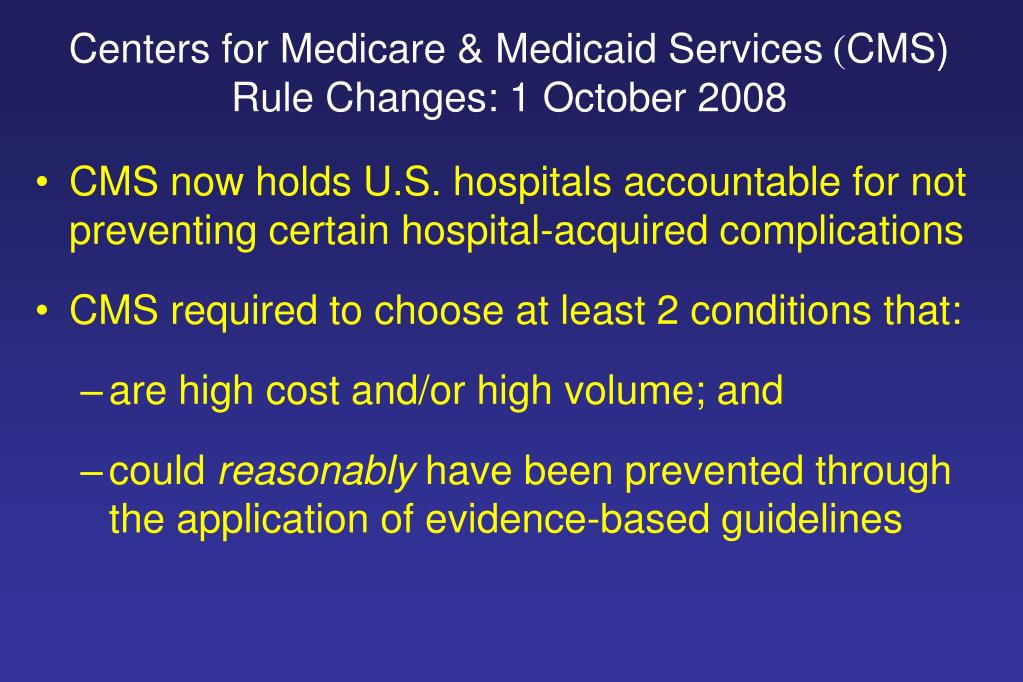 Centers for Medicare & Medicaid Services (CMS)
Rule Changes: 1 October 2008

• CMS now holds U.S. hospitals accountable for not preventing certain hospital-acquired complications

• CMS required to choose at least 2 conditions that:

– are high cost and/or high volume; and

– could reasonably have been prevented through the application of evidence-based guidelines